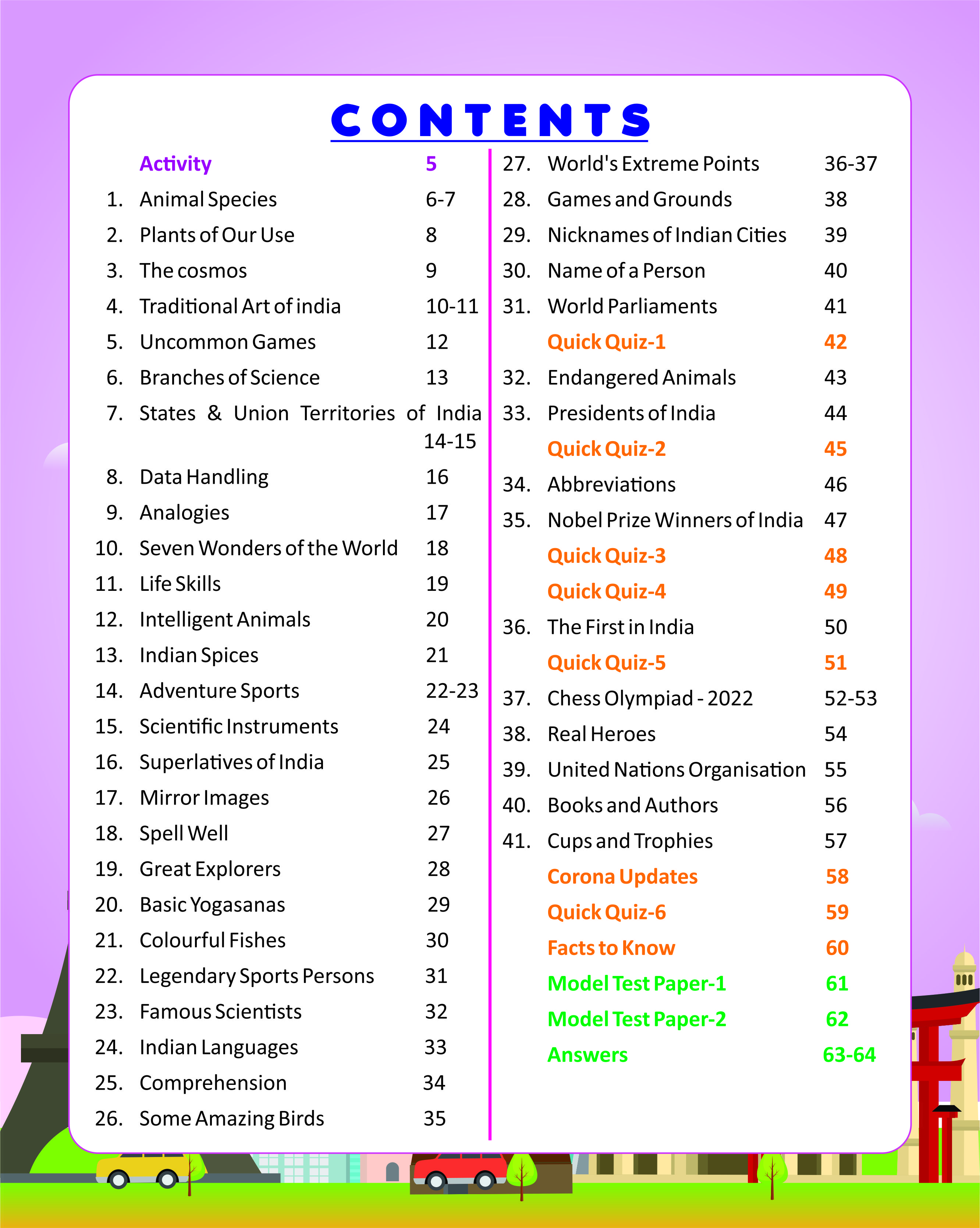 CONTENTS

Activity 5
1. Animal Species 6-7
2. Plants of Our Use 8
3. The cosmos 9
4. Traditional Art of india 10-11
5. Uncommon Games 12
6. Branches of Science 13
7. States & Union Territories of India 14-15
8. Data Handling 16
9. Analogies 17
10. Seven Wonders of the World 18
11. Life Skills 19
12. Intelligent Animals 20
13. Indian Spices 21
14. Adventure Sports 22-23
15. Scientific Instruments 24
16. Superlatives of India 25
17. Mirror Images 26
18. Spell Well 27
19. Great Explorers 28
20. Basic Yogasanas 29
21. Colourful Fishes 30
22. Legendary Sports Persons 31
23. Famous Scientists 32
24. Indian Languages 33
25. Comprehension 34
26. Some Amazing Birds 35

27. World's Extreme Points 36-37
28. Games and Grounds 38
29. Nicknames of Indian Cities 39
30. Name of a Person 40
31. World Parliaments 41
Quick Quiz-1 42
32. Endangered Animals 43
33. Presidents of India 44
Quick Quiz-2 45
34. Abbreviations 46
35. Nobel Prize Winners of India 47
Quick Quiz-3 48
Quick Quiz-4 49
36. The First in India 50
Quick Quiz-5 51
37. Chess Olympiad - 2022 52-53
38. Real Heroes 54
39. United Nations Organisation 55
40. Books and Authors 56
41. Cups and Trophies 57
Corona Updates 58
Quick Quiz-6 59
Facts to Know 60
Model Test Paper-1 61
Model Test Paper-2 62
Answers 63-64